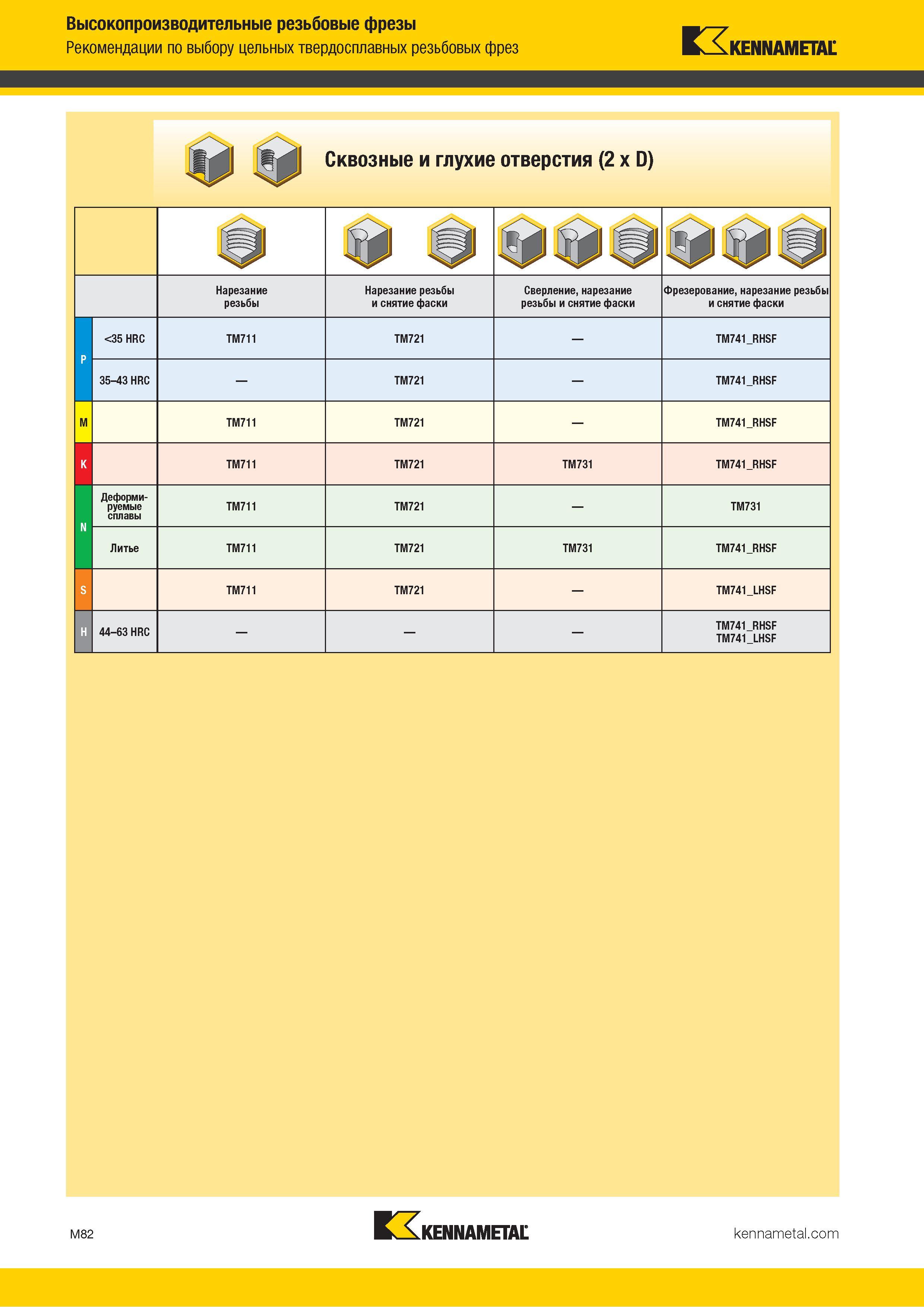 Высокопроизводительные резьбовые фрезы
Рекомендации по выбору цельных твердосплавных резьбовых фрез

KENNAMETAL

Сквозные и глухие отверстия (2 x D)

| | | Нарезание резьбы | Нарезание резьбы и снятие фаски | Сверление, нарезание резьбы и снятие фаски | Фрезерование, нарезание резьбы и снятие фаски |
|---|---|---|---|---|---|
| P | <35 HRC | TM711 | TM721 | — | TM741_RHSF |
| P | 35–43 HRC | — | TM721 | — | TM741_RHSF |
| M | | TM711 | TM721 | — | TM741_RHSF |
| K | | TM711 | TM721 | TM731 | TM741_RHSF |
| N | Деформируемые сплавы | TM711 | TM721 | — | TM731 |
| N | Литье | TM711 | TM721 | TM731 | TM741_RHSF |
| S | | TM711 | TM721 | — | TM741_LHSF |
| H | 44–63 HRC | — | — | — | TM741_RHSF TM741_LHSF |

M82

KENNAMETAL

kennametal.com